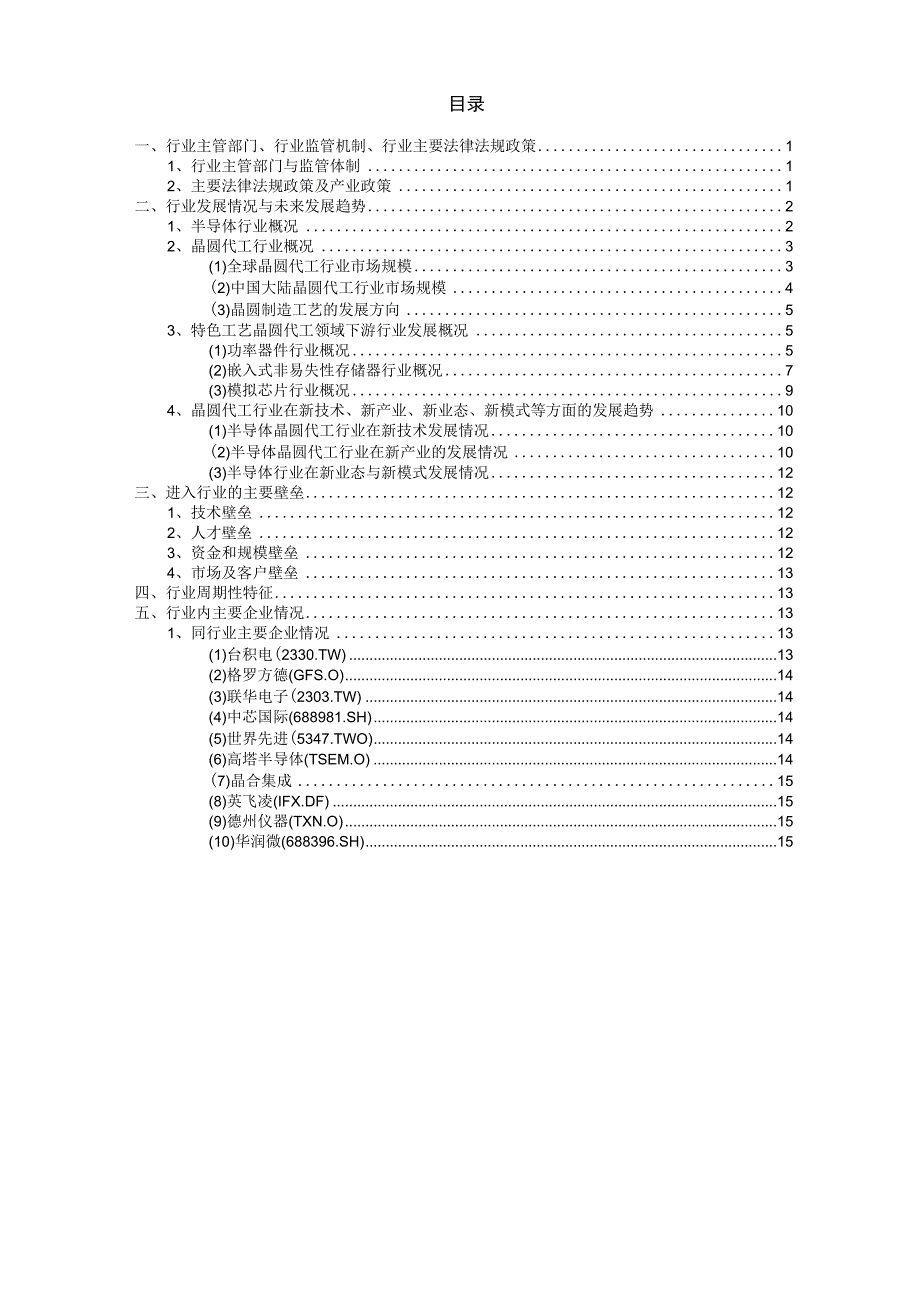 目录

一、行业主管部门、行业监管机制、行业主要法律法规政策 1
1、行业主管部门与监管体制 1
2、主要法律法规政策及产业政策 1
二、行业发展情况与未来发展趋势 2
1、半导体行业概况 2
2、晶圆代工行业概况 3
(1)全球晶圆代工行业市场规模 3
(2)中国大陆晶圆代工行业市场规模 4
(3)晶圆制造工艺的发展方向 5
3、特色工艺晶圆代工领域下游行业发展概况 5
(1)功率器件行业概况 5
(2)嵌入式非易失性存储器行业概况 7
(3)模拟芯片行业概况 9
4、晶圆代工行业在新技术、新产业、新业态、新模式等方面的发展趋势 10
(1)半导体晶圆代工行业在新技术发展情况 10
(2)半导体晶圆代工行业在新产业的发展情况 10
(3)半导体行业在新业态与新模式发展情况 12
三、进入行业的主要壁垒 12
1、技术壁垒 12
2、人才壁垒 12
3、资金和规模壁垒 12
4、市场及客户壁垒 13
四、行业周期性特征 13
五、行业内主要企业情况 13
1、同行业主要企业情况 13
(1)台积电(2330.TW) 13
(2)格罗方德(GFS.O) 14
(3)联华电子(2303.TW) 14
(4)中芯国际(688981.SH) 14
(5)世界先进(5347.TWO) 14
(6)高塔半导体(TSEM.O) 14
(7)晶合集成 15
(8)英飞凌(IFX.DF) 15
(9)德州仪器(TXN.O) 15
(10)华润微(688396.SH) 15